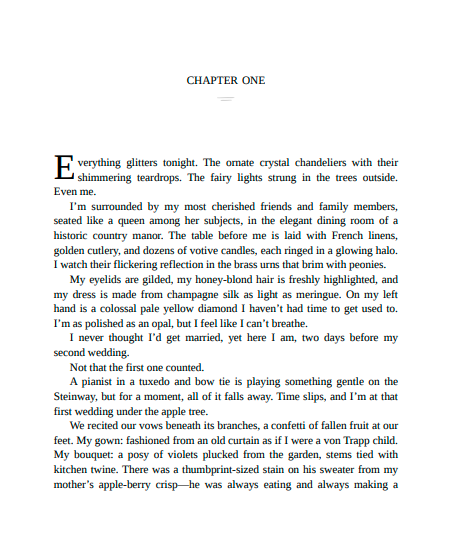 CHAPTER ONE

Everything glitters tonight. The ornate crystal chandeliers with their shimmering teardrops. The fairy lights strung in the trees outside. Even me.

I'm surrounded by my most cherished friends and family members, seated like a queen among her subjects, in the elegant dining room of a historic country manor. The table before me is laid with French linens, golden cutlery, and dozens of votive candles, each ringed in a glowing halo. I watch their flickering reflection in the brass urns that brim with peonies.

My eyelids are gilded, my honey-blond hair is freshly highlighted, and my dress is made from champagne silk as light as meringue. On my left hand is a colossal pale yellow diamond I haven't had time to get used to. I'm as polished as an opal, but I feel like I can't breathe.

I never thought I'd get married, yet here I am, two days before my second wedding.

Not that the first one counted.

A pianist in a tuxedo and bow tie is playing something gentle on the Steinway, but for a moment, all of it falls away. Time slips, and I'm at that first wedding under the apple tree.

We recited our vows beneath its branches, a confetti of fallen fruit at our feet. My gown: fashioned from an old curtain as if I were a von Trapp child. My bouquet: a posy of violets plucked from the garden, stems tied with kitchen twine. There was a thumbprint-sized stain on his sweater from my mother's apple-berry crisp—he was always eating and always making a